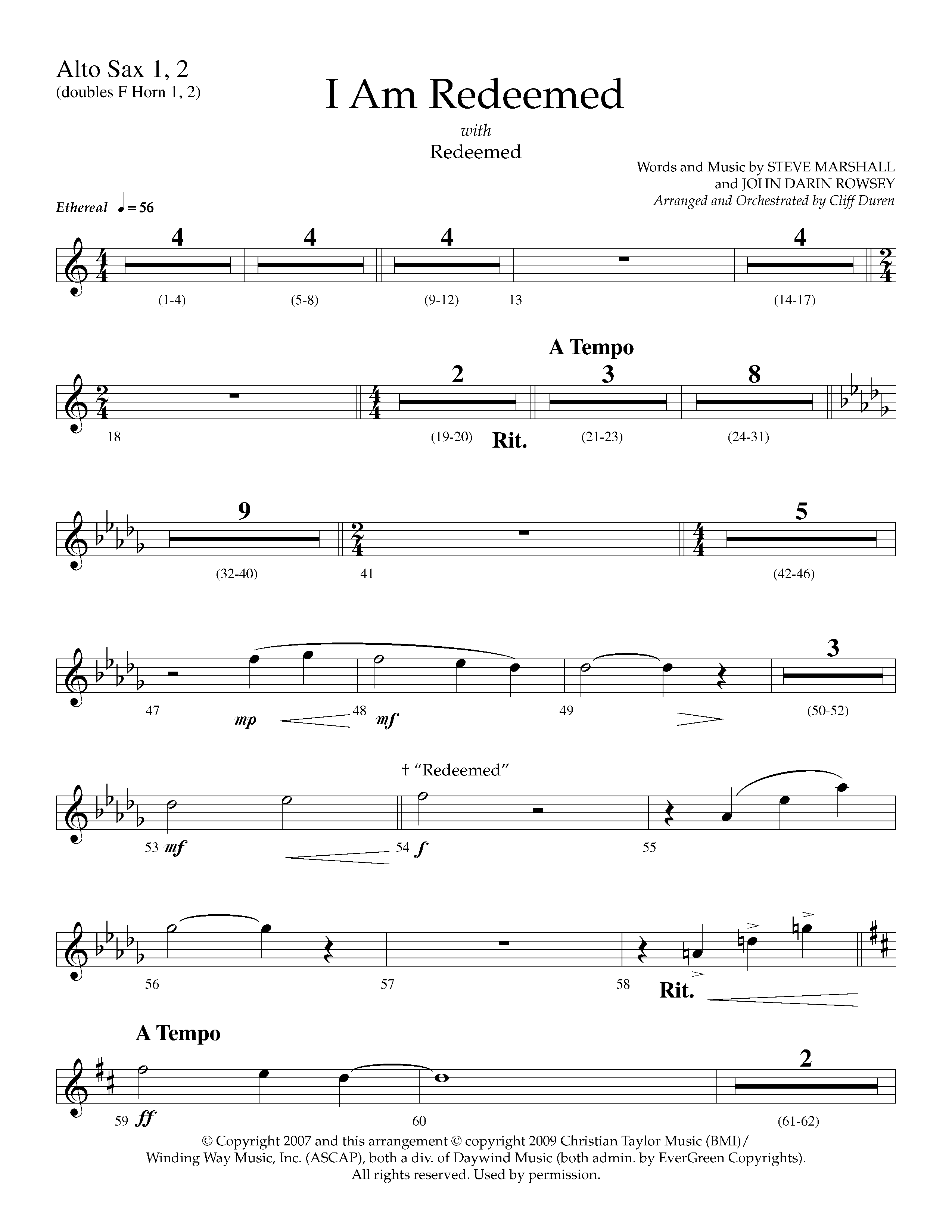 Alto Sax 1, 2
(doubles F Horn 1, 2)

I Am Redeemed

with
Redeemed

Words and Music by STEVE MARSHALL
and JOHN DARIN ROWSEY
Arranged and Orchestrated by Cliff Duren

Ethereal ♩= 56

4 4 4 4
(1-4) (5-8) (9-12) 13 (14-17)

A Tempo
2 3 8
18 (19-20) Rit. (21-23) (24-31)

9 5
(32-40) 41 (42-46)

3
47 mp 48 mf 49 (50-52)

† "Redeemed"
53 mf 54 f 55

56 57 58 Rit.

A Tempo
2
59 ff 60 (61-62)

© Copyright 2007 and this arrangement © copyright 2009 Christian Taylor Music (BMI)/
Winding Way Music, Inc. (ASCAP), both a div. of Daywind Music (both admin. by EverGreen Copyrights).
All rights reserved. Used by permission.